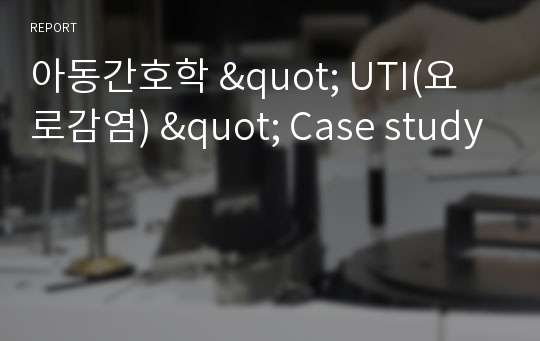 REPORT

아동간호학 &quot; UTI(요로감염) &quot; Case study